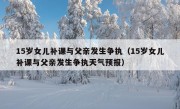 15岁女儿补课与父亲发生争执（15岁女儿补课与父亲发生争执天气预报）